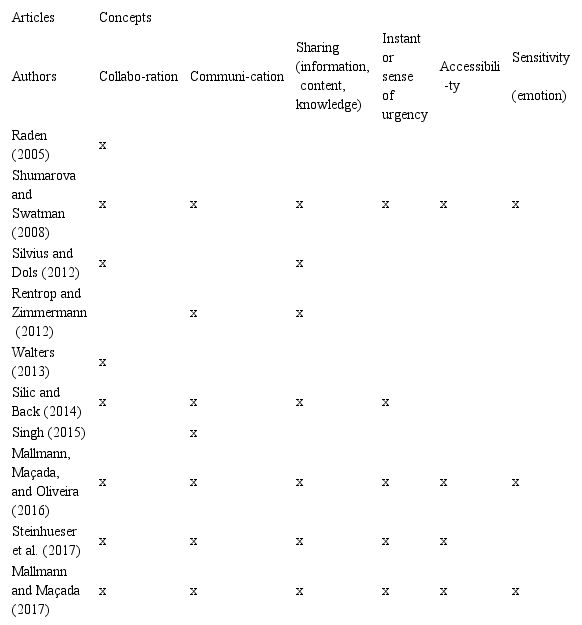 | Articles | Concepts | | | | | |
|---|---|---|---|---|---|---|
| Authors | Collabo-ration | Communi-cation | Sharing (information, content, knowledge) | Instant or sense of urgency | Accessibili-ty | Sensitivity (emotion) |
| Raden (2005) | x | | | | | |
| Shumarova and Swatman (2008) | x | x | x | x | x | x |
| Silvius and Dols (2012) | x | | x | | | |
| Rentrop and Zimmermann (2012) | | x | x | | | |
| Walters (2013) | x | | | | | |
| Silic and Back (2014) | x | x | x | x | | |
| Singh (2015) | | x | | | | |
| Mallmann, Maçada, and Oliveira (2016) | x | x | x | x | x | x |
| Steinhueser et al. (2017) | x | x | x | x | x | |
| Mallmann and Maçada (2017) | x | x | x | x | x | x |